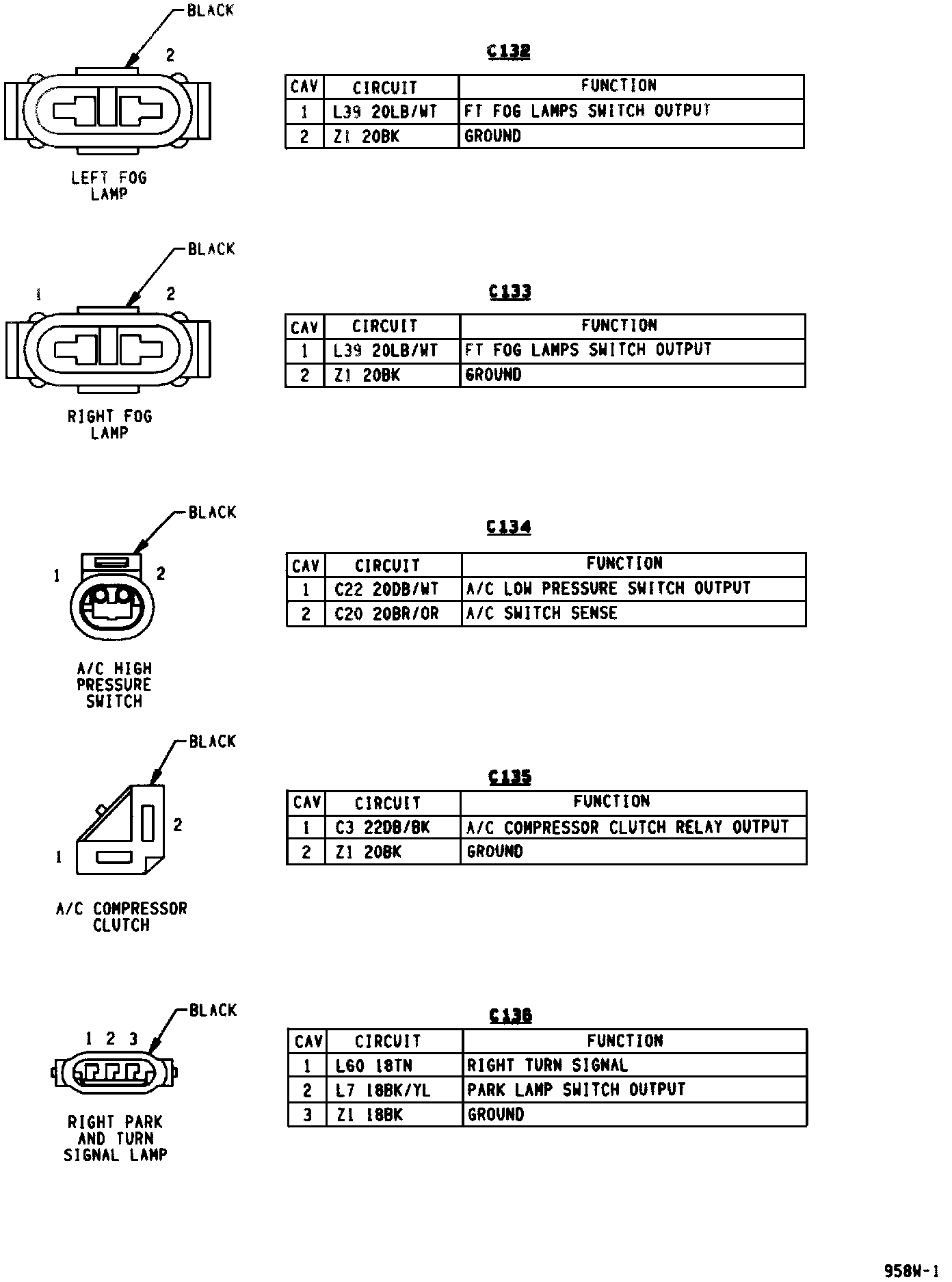 BLACK

2

LEFT FOG LAMP

C132

| CAV | CIRCUIT | FUNCTION |
|---|---|---|
| 1 | L39 20LB/WT | FT FOG LAMPS SWITCH OUTPUT |
| 2 | Z1 20BK | GROUND |

BLACK

1 2

RIGHT FOG LAMP

C133

| CAV | CIRCUIT | FUNCTION |
|---|---|---|
| 1 | L39 20LB/WT | FT FOG LAMPS SWITCH OUTPUT |
| 2 | Z1 20BK | GROUND |

BLACK

1 2

A/C HIGH PRESSURE SWITCH

C134

| CAV | CIRCUIT | FUNCTION |
|---|---|---|
| 1 | C22 20DB/WT | A/C LOW PRESSURE SWITCH OUTPUT |
| 2 | C20 20BR/OR | A/C SWITCH SENSE |

BLACK

2

1

A/C COMPRESSOR CLUTCH

C135

| CAV | CIRCUIT | FUNCTION |
|---|---|---|
| 1 | C3 22DB/BK | A/C COMPRESSOR CLUTCH RELAY OUTPUT |
| 2 | Z1 20BK | GROUND |

BLACK

1 2 3

RIGHT PARK AND TURN SIGNAL LAMP

C136

| CAV | CIRCUIT | FUNCTION |
|---|---|---|
| 1 | L60 18TN | RIGHT TURN SIGNAL |
| 2 | L7 18BK/YL | PARK LAMP SWITCH OUTPUT |
| 3 | Z1 18BK | GROUND |

958W-1